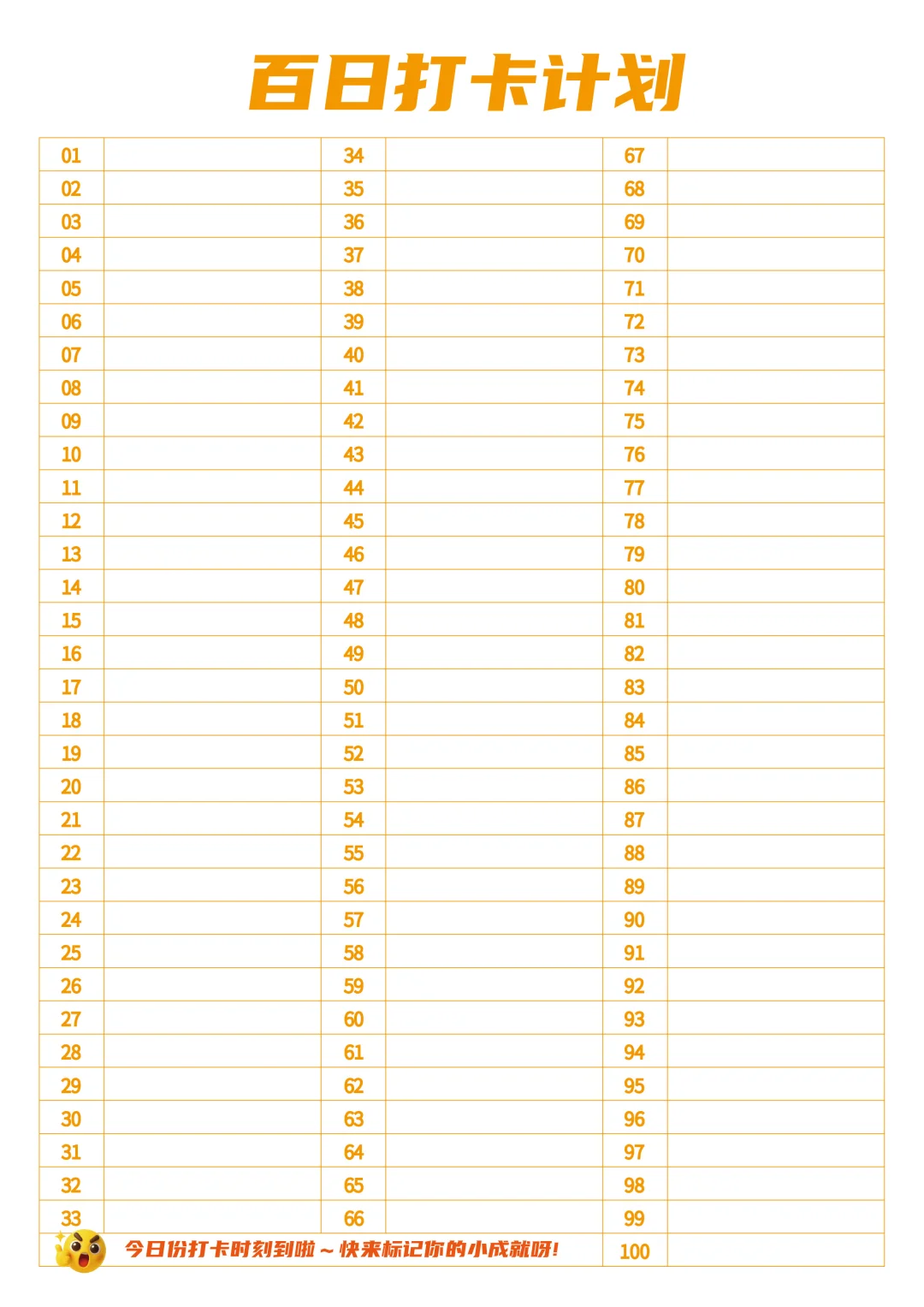 百日打卡计划

| 01 |  | 34 |  | 67 |  |
|---|---|---|---|---|---|
| 02 |  | 35 |  | 68 |  |
| 03 |  | 36 |  | 69 |  |
| 04 |  | 37 |  | 70 |  |
| 05 |  | 38 |  | 71 |  |
| 06 |  | 39 |  | 72 |  |
| 07 |  | 40 |  | 73 |  |
| 08 |  | 41 |  | 74 |  |
| 09 |  | 42 |  | 75 |  |
| 10 |  | 43 |  | 76 |  |
| 11 |  | 44 |  | 77 |  |
| 12 |  | 45 |  | 78 |  |
| 13 |  | 46 |  | 79 |  |
| 14 |  | 47 |  | 80 |  |
| 15 |  | 48 |  | 81 |  |
| 16 |  | 49 |  | 82 |  |
| 17 |  | 50 |  | 83 |  |
| 18 |  | 51 |  | 84 |  |
| 19 |  | 52 |  | 85 |  |
| 20 |  | 53 |  | 86 |  |
| 21 |  | 54 |  | 87 |  |
| 22 |  | 55 |  | 88 |  |
| 23 |  | 56 |  | 89 |  |
| 24 |  | 57 |  | 90 |  |
| 25 |  | 58 |  | 91 |  |
| 26 |  | 59 |  | 92 |  |
| 27 |  | 60 |  | 93 |  |
| 28 |  | 61 |  | 94 |  |
| 29 |  | 62 |  | 95 |  |
| 30 |  | 63 |  | 96 |  |
| 31 |  | 64 |  | 97 |  |
| 32 |  | 65 |  | 98 |  |
| 33 |  | 66 |  | 99 |  |
| 今日份打卡时刻到啦～快来标记你的小成就呀! |  |  |  | 100 |  |